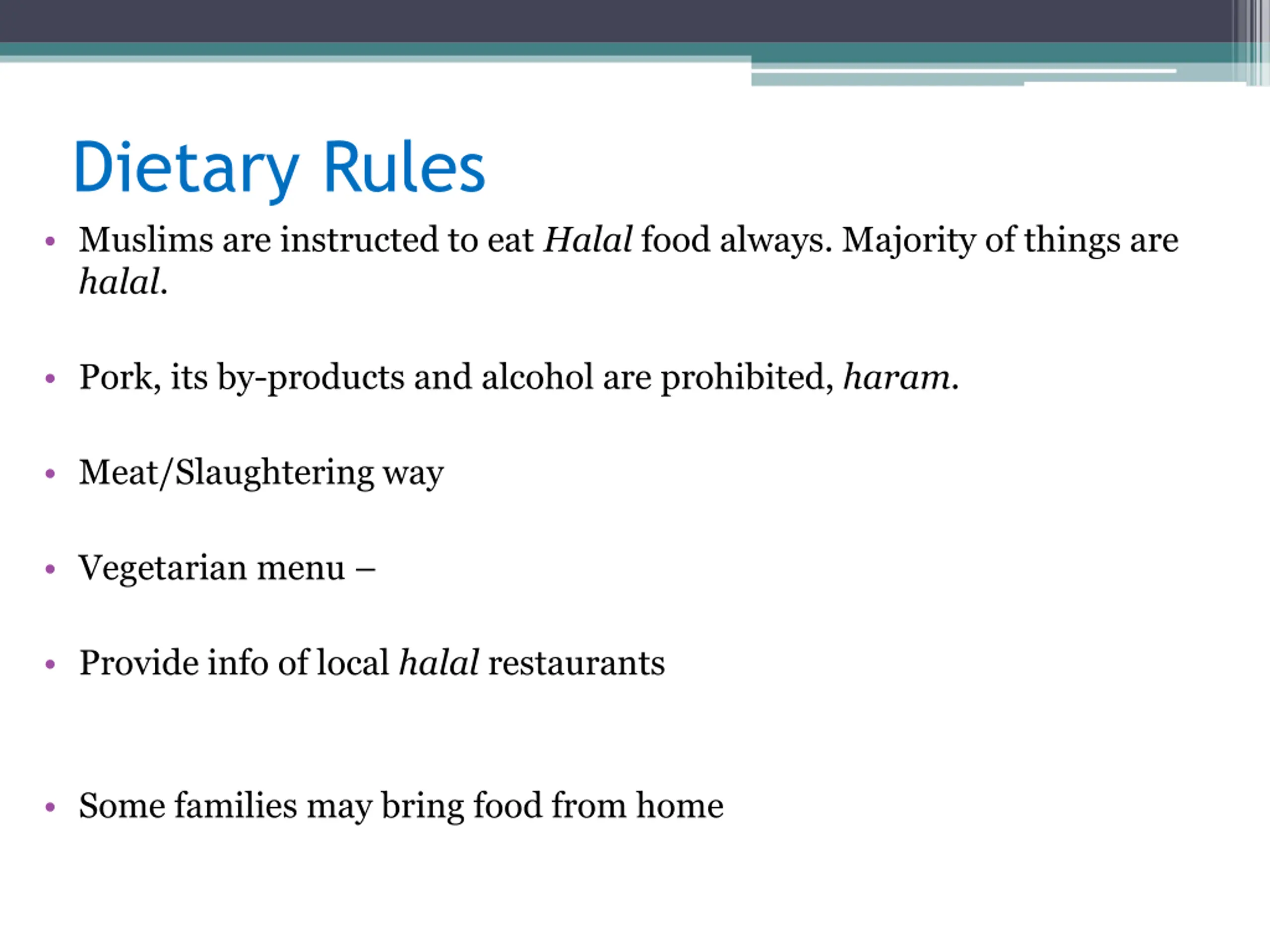 Dietary Rules

• Muslims are instructed to eat Halal food always. Majority of things are halal.

• Pork, its by-products and alcohol are prohibited, haram.

• Meat/Slaughtering way

• Vegetarian menu –

• Provide info of local halal restaurants

• Some families may bring food from home